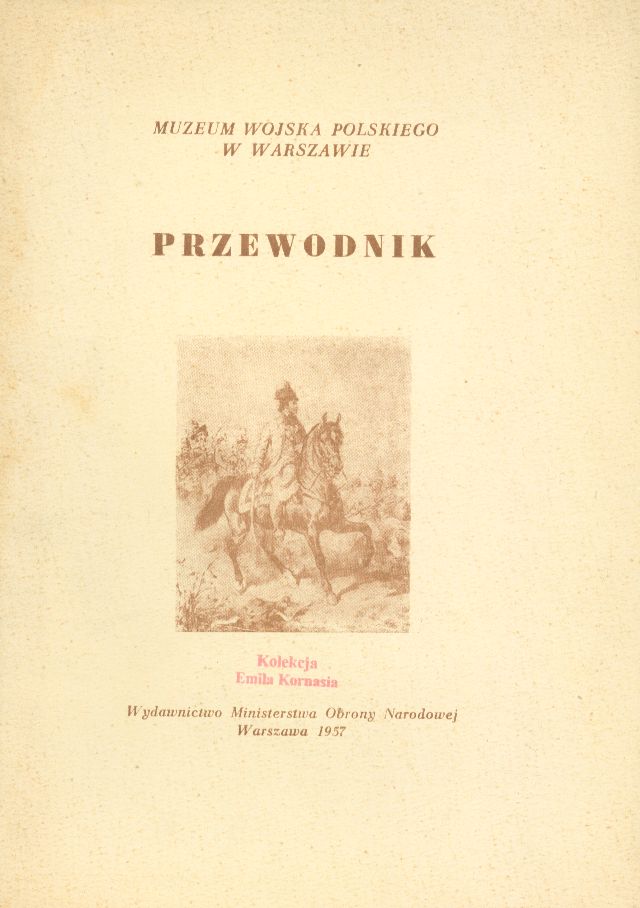 MUZEUM WOJSKA POLSKIEGO
W WARSZAWIE

PRZEWODNIK

Kolekcja
Emila Kornasia

Wydawnictwo Ministerstwa Obrony Narodowej
Warszawa 1957